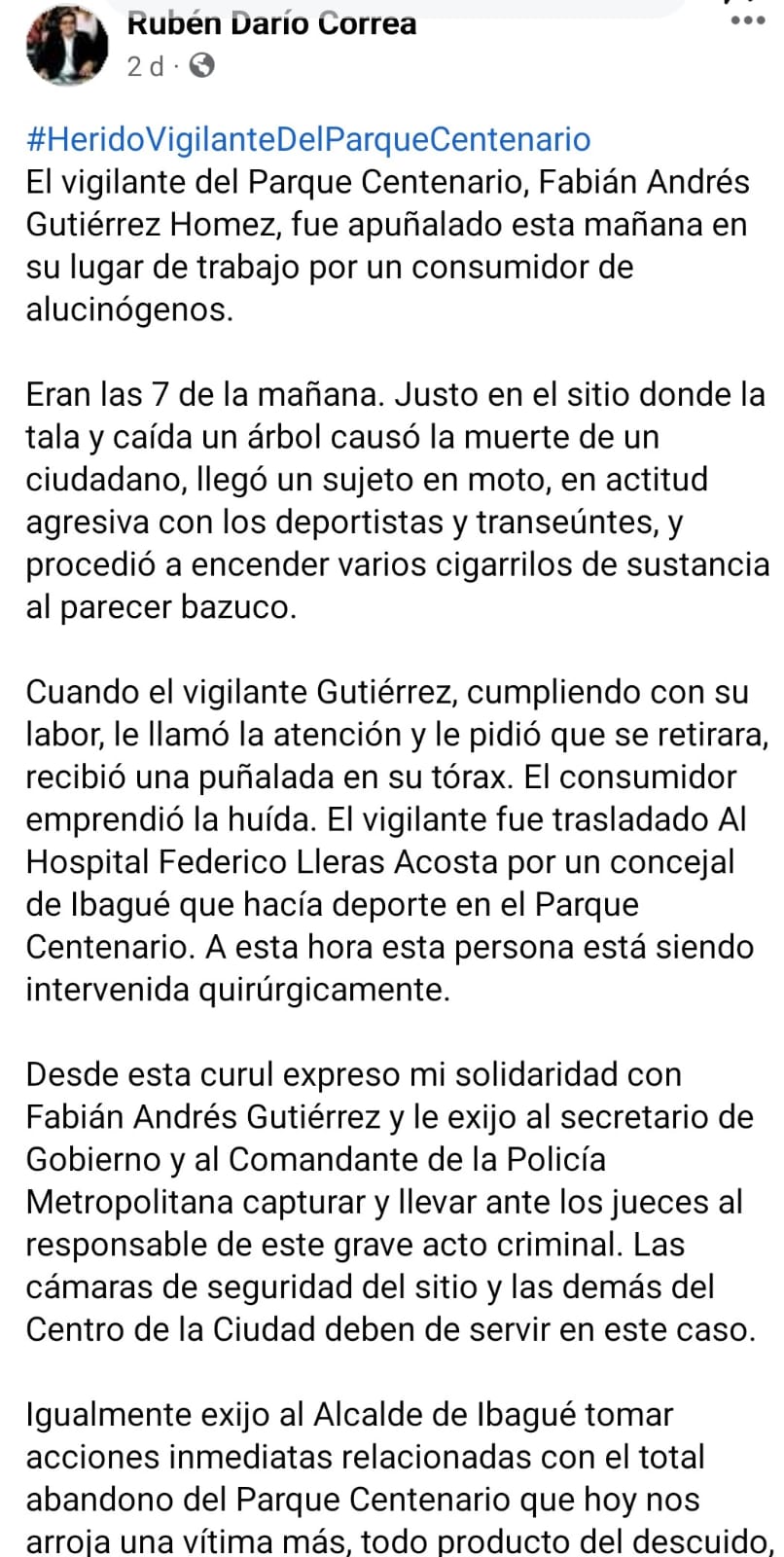 Rubén Darío Correa
2 d ·

#HeridoVigilanteDelParqueCentenario
El vigilante del Parque Centenario, Fabián Andrés Gutiérrez Homez, fue apuñalado esta mañana en su lugar de trabajo por un consumidor de alucinógenos.

Eran las 7 de la mañana. Justo en el sitio donde la tala y caída un árbol causó la muerte de un ciudadano, llegó un sujeto en moto, en actitud agresiva con los deportistas y transeúntes, y procedió a encender varios cigarrilos de sustancia al parecer bazuco.

Cuando el vigilante Gutiérrez, cumpliendo con su labor, le llamó la atención y le pidió que se retirara, recibió una puñalada en su tórax. El consumidor emprendió la huída. El vigilante fue trasladado Al Hospital Federico Lleras Acosta por un concejal de Ibagué que hacía deporte en el Parque Centenario. A esta hora esta persona está siendo intervenida quirúrgicamente.

Desde esta curul expreso mi solidaridad con Fabián Andrés Gutiérrez y le exijo al secretario de Gobierno y al Comandante de la Policía Metropolitana capturar y llevar ante los jueces al responsable de este grave acto criminal. Las cámaras de seguridad del sitio y las demás del Centro de la Ciudad deben de servir en este caso.

Igualmente exijo al Alcalde de Ibagué tomar acciones inmediatas relacionadas con el total abandono del Parque Centenario que hoy nos arroja una vítima más, todo producto del descuido,